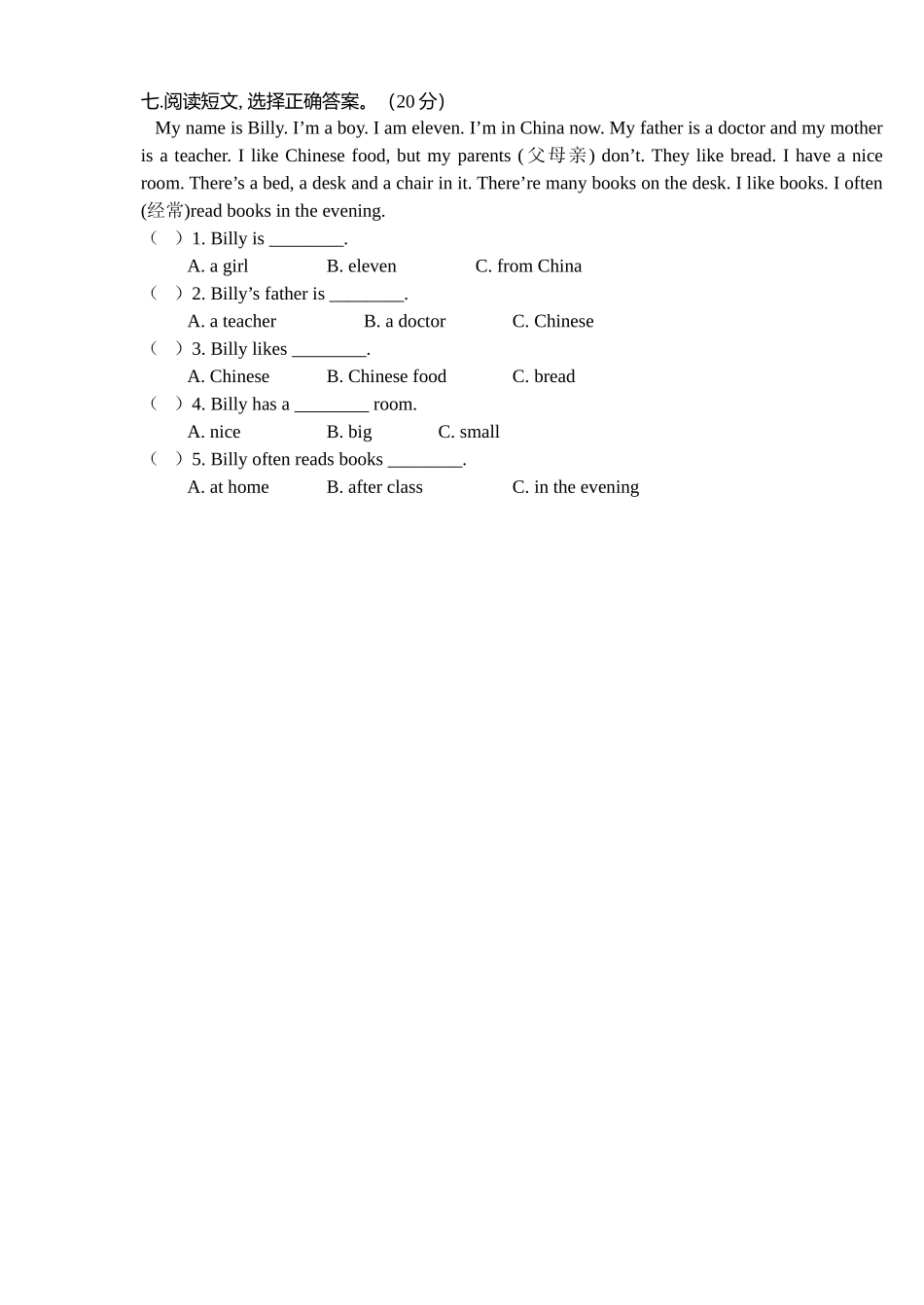 七.阅读短文,选择正确答案。（20分）

My name is Billy. I'm a boy. I am eleven. I'm in China now. My father is a doctor and my mother is a teacher. I like Chinese food, but my parents (父母亲) don't. They like bread. I have a nice room. There's a bed, a desk and a chair in it. There're many books on the desk. I like books. I often (经常)read books in the evening.

（ ）1. Billy is ____.
A. a girl B. eleven C. from China
（ ）2. Billy's father is ____.
A. a teacher B. a doctor C. Chinese
（ ）3. Billy likes ____.
A. Chinese B. Chinese food C. bread
（ ）4. Billy has a ____ room.
A. nice B. big C. small
（ ）5. Billy often reads books ____.
A. at home B. after class C. in the evening